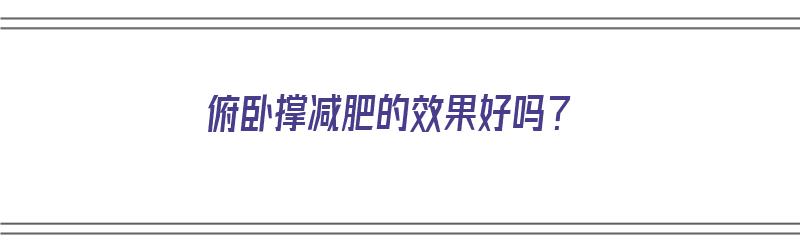 俯卧撑减肥的效果好吗？